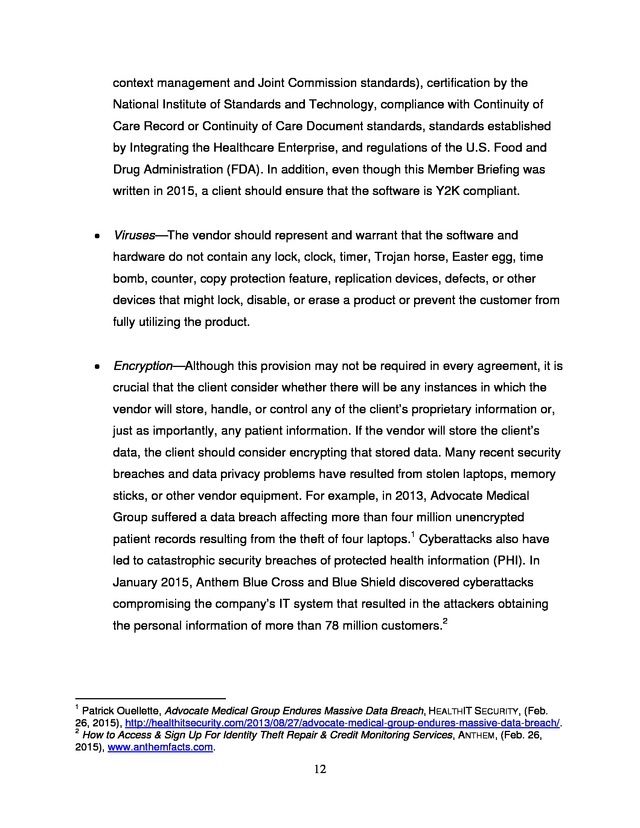 context management and Joint Commission standards), certification by the National Institute of Standards and Technology, compliance with Continuity of Care Record or Continuity of Care Document standards, standards established by Integrating the Healthcare Enterprise, and regulations of the U.S. Food and Drug Administration (FDA). In addition, even though this Member Briefing was written in 2015, a client should ensure that the software is Y2K compliant.

• Viruses—The vendor should represent and warrant that the software and hardware do not contain any lock, clock, timer, Trojan horse, Easter egg, time bomb, counter, copy protection feature, replication devices, defects, or other devices that might lock, disable, or erase a product or prevent the customer from fully utilizing the product.

• Encryption—Although this provision may not be required in every agreement, it is crucial that the client consider whether there will be any instances in which the vendor will store, handle, or control any of the client's proprietary information or, just as importantly, any patient information. If the vendor will store the client's data, the client should consider encrypting that stored data. Many recent security breaches and data privacy problems have resulted from stolen laptops, memory sticks, or other vendor equipment. For example, in 2013, Advocate Medical Group suffered a data breach affecting more than four million unencrypted patient records resulting from the theft of four laptops.$^1$ Cyberattacks also have led to catastrophic security breaches of protected health information (PHI). In January 2015, Anthem Blue Cross and Blue Shield discovered cyberattacks compromising the company's IT system that resulted in the attackers obtaining the personal information of more than 78 million customers.$^2$

$^1$ Patrick Ouellette, Advocate Medical Group Endures Massive Data Breach, HEALTHIT SECURITY, (Feb. 26, 2015), http://healthitsecurity.com/2013/08/27/advocate-medical-group-endures-massive-data-breach/.
$^2$ How to Access & Sign Up For Identity Theft Repair & Credit Monitoring Services, ANTHEM, (Feb. 26, 2015), www.anthemfacts.com.

12